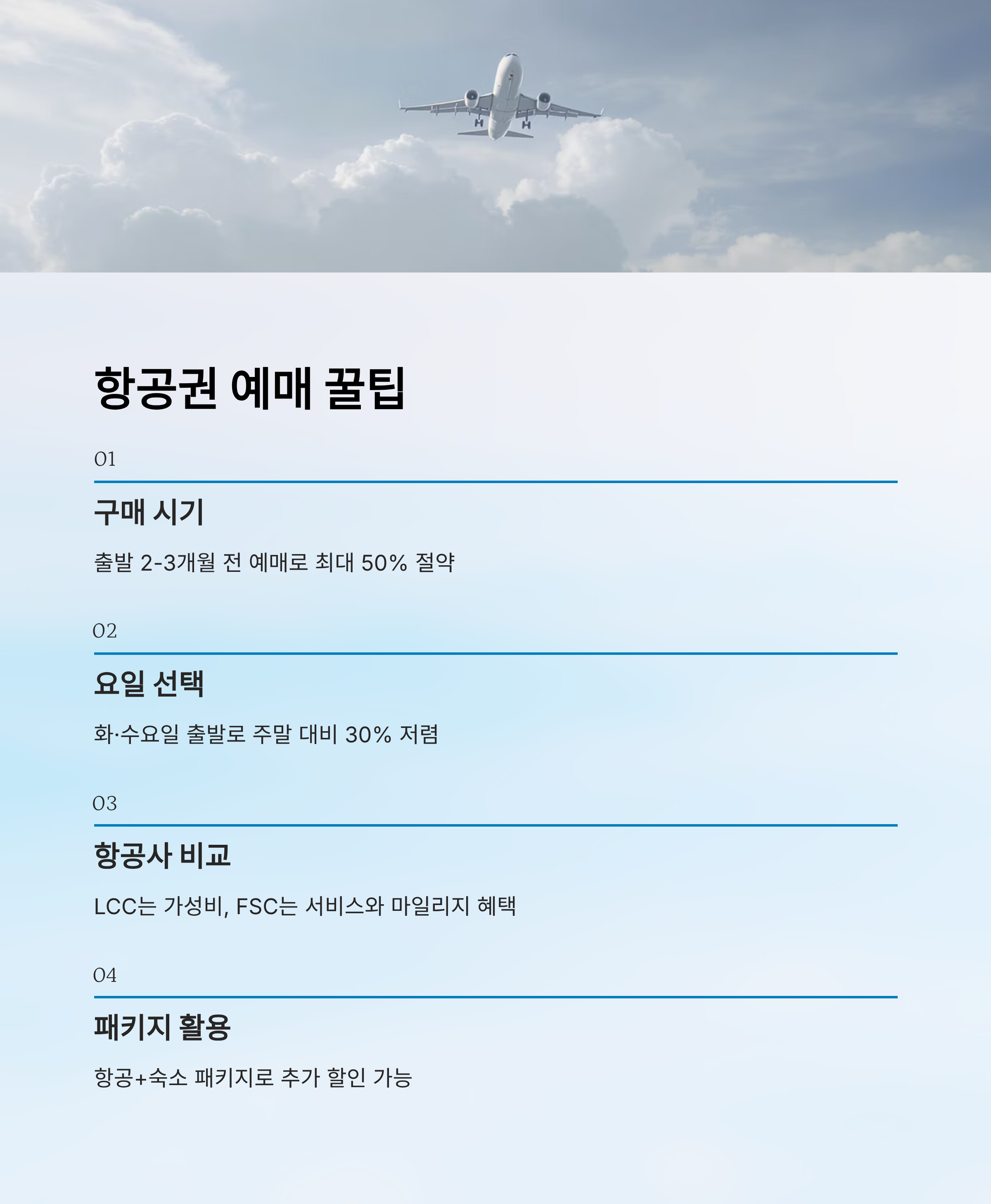 항공권 예매 꿀팁

01

구매 시기

출발 2-3개월 전 예매로 최대 50% 절약

02

요일 선택

화·수요일 출발로 주말 대비 30% 저렴

03

항공사 비교

LCC는 가성비, FSC는 서비스와 마일리지 혜택

04

패키지 활용

항공+숙소 패키지로 추가 할인 가능